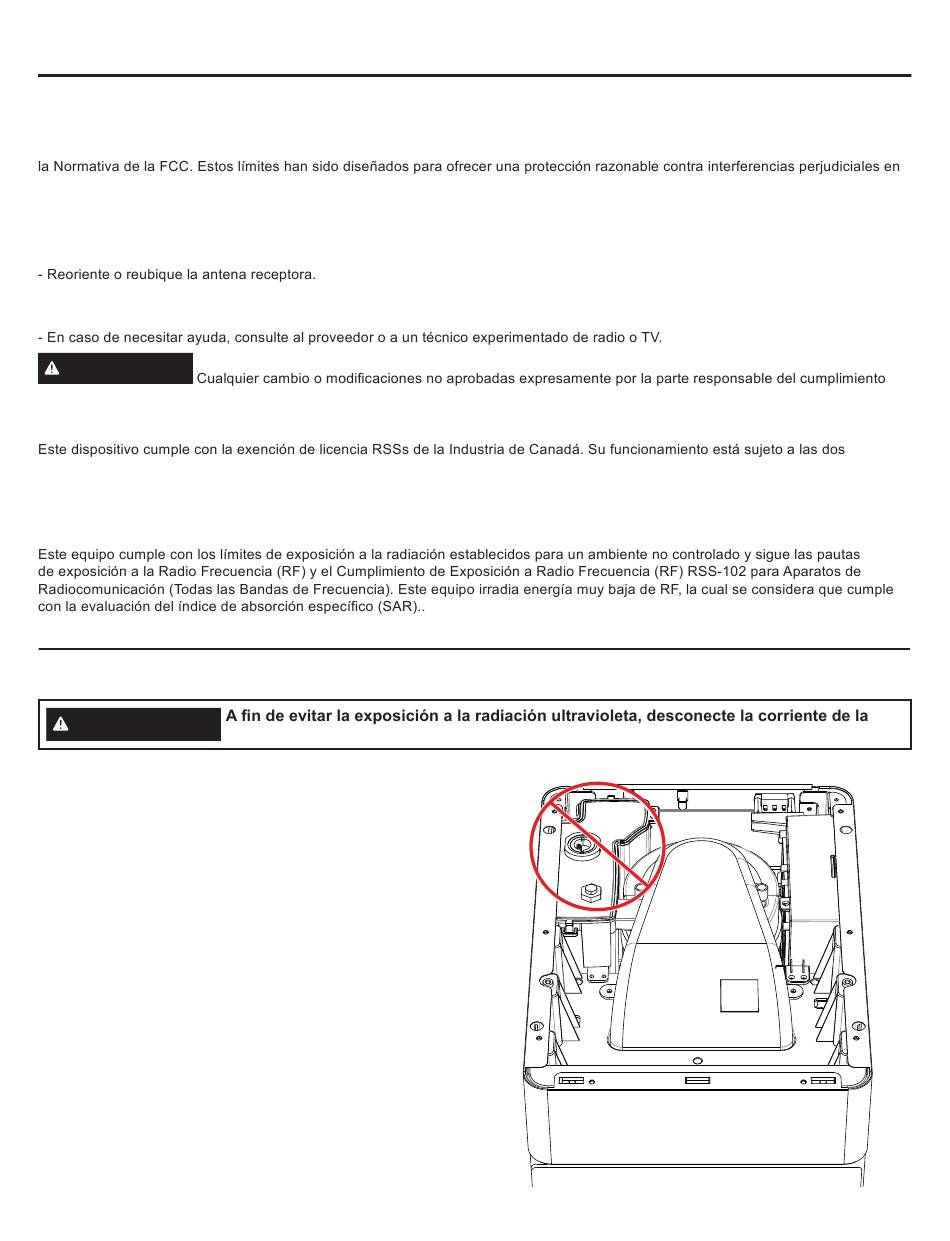 la Normativa de la FCC. Estos límites han sido diseñados para ofrecer una protección razonable contra interferencias perjudiciales en

- Reoriente o reubique la antena receptora.

- En caso de necesitar ayuda, consulte al proveedor o a un técnico experimentado de radio o TV.

Cualquier cambio o modificaciones no aprobadas expresamente por la parte responsable del cumplimiento

Este dispositivo cumple con la exención de licencia RSSs de la Industria de Canadá. Su funcionamiento está sujeto a las dos

Este equipo cumple con los límites de exposición a la radiación establecidos para un ambiente no controlado y sigue las pautas de exposición a la Radio Frecuencia (RF) y el Cumplimiento de Exposición a Radio Frecuencia (RF) RSS-102 para Aparatos de Radiocomunicación (Todas las Bandas de Frecuencia). Este equipo irradia energía muy baja de RF, la cual se considera que cumple con la evaluación del índice de absorción específico (SAR)..

A fin de evitar la exposición a la radiación ultravioleta, desconecte la corriente de la